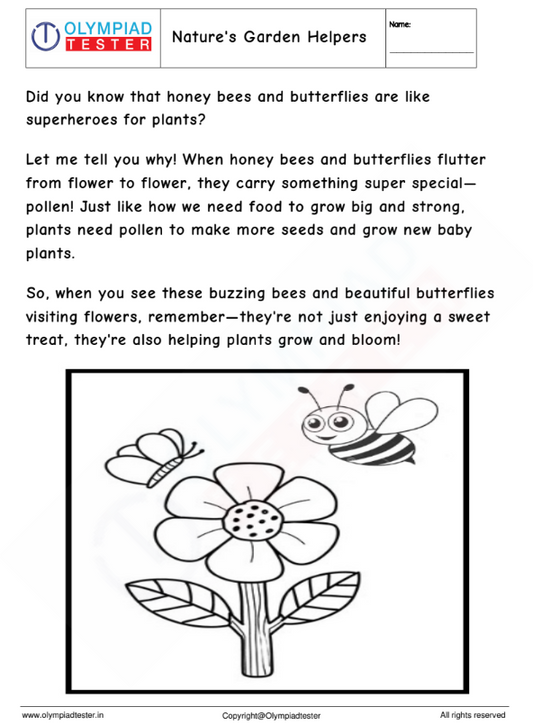 OLYMPIAD TESTER

Nature's Garden Helpers

Name:

Did you know that honey bees and butterflies are like superheroes for plants?

Let me tell you why! When honey bees and butterflies flutter from flower to flower, they carry something super special—pollen! Just like how we need food to grow big and strong, plants need pollen to make more seeds and grow new baby plants.

So, when you see these buzzing bees and beautiful butterflies visiting flowers, remember—they're not just enjoying a sweet treat, they're also helping plants grow and bloom!

www.olympiadtester.in

Copyright@Olympiadtester

All rights reserved